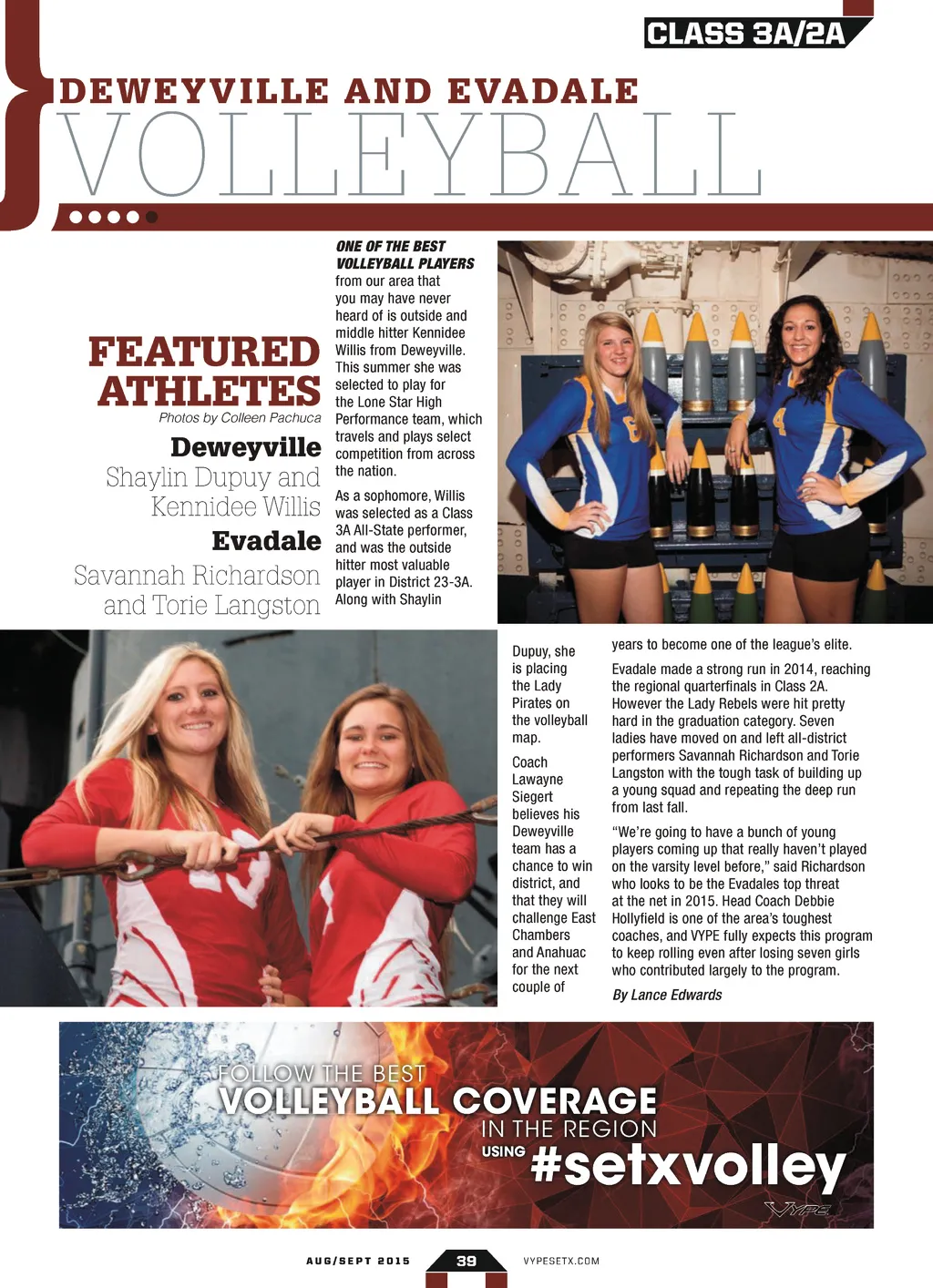 CLASS 3A/2A

DEWEYVILLE AND EVADALE
VOLLEYBALL

FEATURED ATHLETES
Photos by Colleen Pachuca

Deweyville
Shaylin Dupuy and Kennidee Willis

Evadale
Savannah Richardson and Torie Langston

ONE OF THE BEST VOLLEYBALL PLAYERS from our area that you may have never heard of is outside and middle hitter Kennidee Willis from Deweyville. This summer she was selected to play for the Lone Star High Performance team, which travels and plays select competition from across the nation.

As a sophomore, Willis was selected as a Class 3A All-State performer, and was the outside hitter most valuable player in District 23-3A. Along with Shaylin Dupuy, she is placing the Lady Pirates on the volleyball map.

Coach Lawayne Siegert believes his Deweyville team has a chance to win district, and that they will challenge East Chambers and Anahuac for the next couple of years to become one of the league's elite.

Evadale made a strong run in 2014, reaching the regional quarterfinals in Class 2A. However the Lady Rebels were hit pretty hard in the graduation category. Seven ladies have moved on and left all-district performers Savannah Richardson and Torie Langston with the tough task of building up a young squad and repeating the deep run from last fall.

"We're going to have a bunch of young players coming up that really haven't played on the varsity level before," said Richardson who looks to be the Evadales top threat at the net in 2015. Head Coach Debbie Hollyfield is one of the area's toughest coaches, and VYPE fully expects this program to keep rolling even after losing seven girls who contributed largely to the program.

By Lance Edwards

FOLLOW THE BEST
VOLLEYBALL COVERAGE
IN THE REGION
USING #setxvolley
VYPE

AUG/SEPT 2015 39 VYPESETX.COM